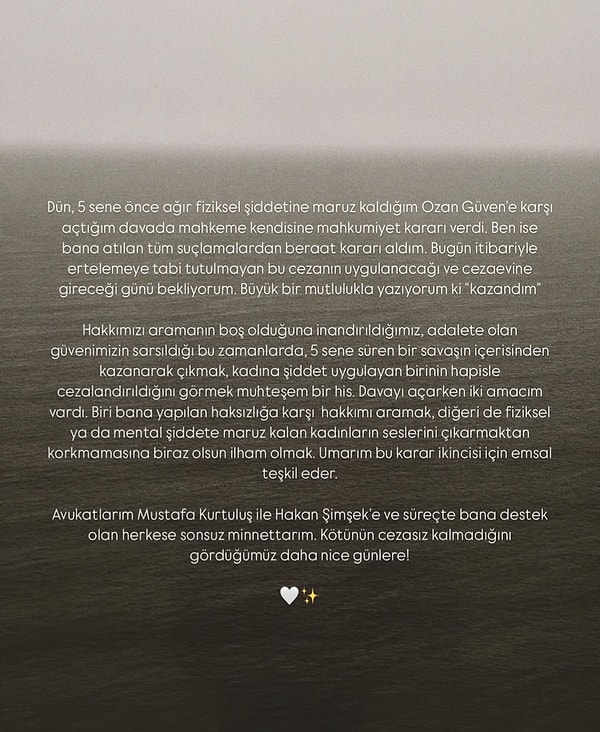 Dün, 5 sene önce ağır fiziksel şiddetine maruz kaldığım Ozan Güven'e karşı açtığım davada mahkeme kendisine mahkumiyet kararı verdi. Ben ise bana atılan tüm suçlamalardan beraat kararı aldım. Bugün itibariyle ertelemeye tabi tutulmayan bu cezanın uygulanacağı ve cezaevine gireceği günü bekliyorum. Büyük bir mutlulukla yazıyorum ki "kazandım"

Hakkımızı aramanın boş olduğuna inandırıldığımız, adalete olan güvenimizin sarsıldığı bu zamanlarda, 5 sene süren bir savaşın içerisinden kazanarak çıkmak, kadına şiddet uygulayan birinin hapisle cezalandırıldığını görmek muhteşem bir his. Davayı açarken iki amacım vardı. Biri bana yapılan haksızlığa karşı hakkımı aramak, diğeri de fiziksel ya da mental şiddete maruz kalan kadınların seslerini çıkarmaktan korkmamasına biraz olsun ilham olmak. Umarım bu karar ikincisi için emsal teşkil eder.

Avukatlarım Mustafa Kurtuluş ile Hakan Şimşek'e ve süreçte bana destek olan herkese sonsuz minnettarım. Kötünün cezasız kalmadığını gördüğümüz daha nice günlere!

🤍✨